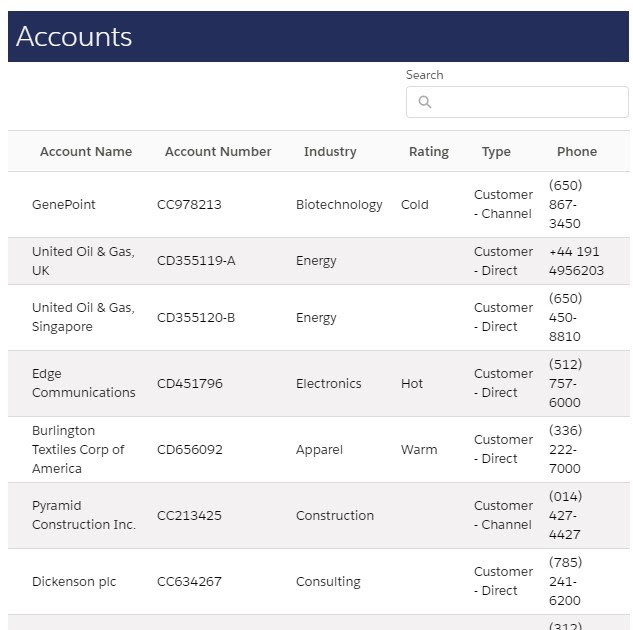 Accounts

Search

| Account Name | Account Number | Industry | Rating | Type | Phone |
|---|---|---|---|---|---|
| GenePoint | CC978213 | Biotechnology | Cold | Customer - Channel | (650) 867-3450 |
| United Oil & Gas, UK | CD355119-A | Energy | | Customer - Direct | +44 191 4956203 |
| United Oil & Gas, Singapore | CD355120-B | Energy | | Customer - Direct | (650) 450-8810 |
| Edge Communications | CD451796 | Electronics | Hot | Customer - Direct | (512) 757-6000 |
| Burlington Textiles Corp of America | CD656092 | Apparel | Warm | Customer - Direct | (336) 222-7000 |
| Pyramid Construction Inc. | CC213425 | Construction | | Customer - Channel | (014) 427-4427 |
| Dickenson plc | CC634267 | Consulting | | Customer - Direct | (785) 241-6200 |
| | | | | | (312) |